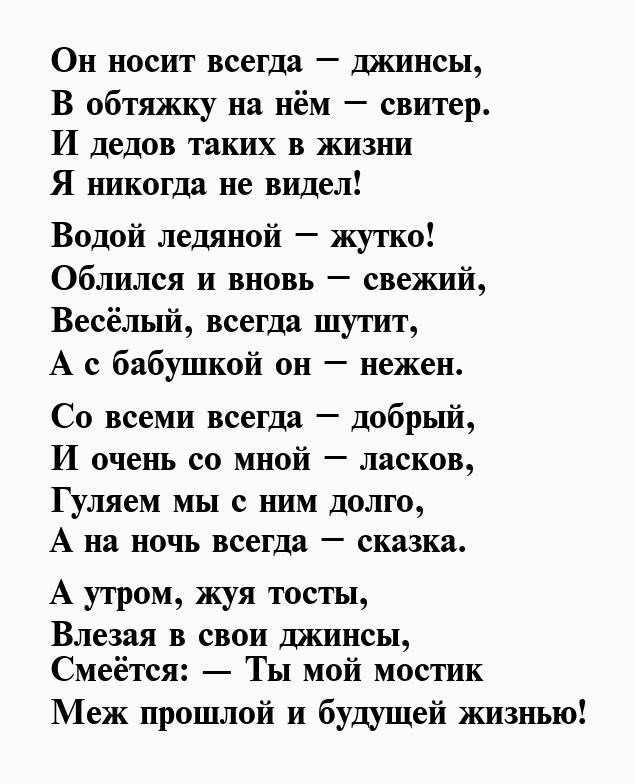 Он носит всегда – джинсы,
В обтяжку на нём – свитер.
И дедов таких в жизни
Я никогда не видел!

Водой ледяной – жутко!
Облился и вновь – свежий,
Весёлый, всегда шутит,
А с бабушкой он – нежен.

Со всеми всегда – добрый,
И очень со мной – ласков,
Гуляем мы с ним долго,
А на ночь всегда – сказка.

А утром, жуя тосты,
Влезая в свои джинсы,
Смеётся: — Ты мой мостик
Меж прошлой и будущей жизнью!